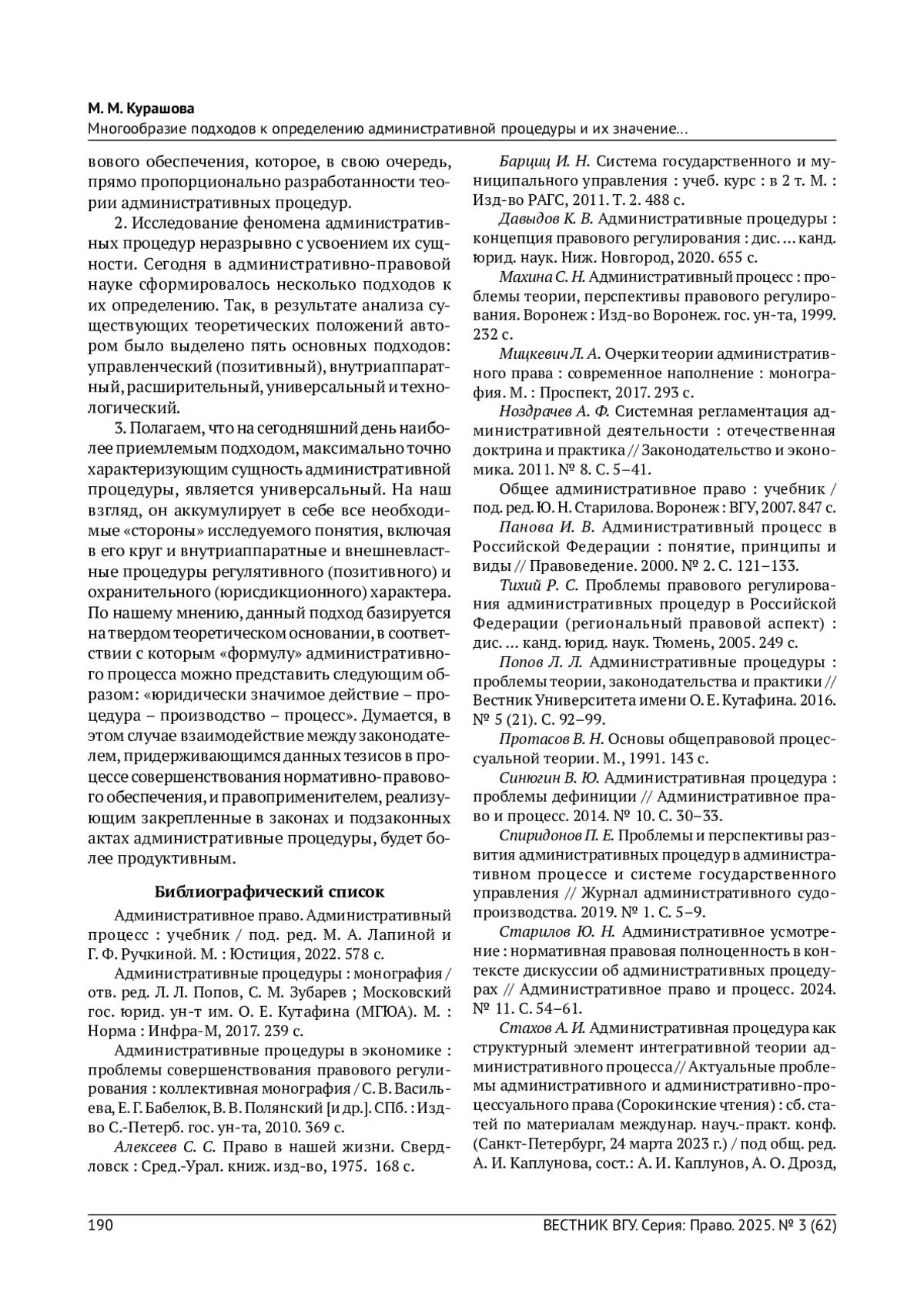 М. М. Курашова
Многообразие подходов к определению административной процедуры и их значение…

вового обеспечения, которое, в свою очередь, прямо пропорционально разработанности теории административных процедур.

2. Исследование феномена административных процедур неразрывно с усвоением их сущности. Сегодня в административно-правовой науке сформировалось несколько подходов к их определению. Так, в результате анализа существующих теоретических положений автором было выделено пять основных подходов: управленческий (позитивный), внутриаппаратный, расширительный, универсальный и технологический.

3. Полагаем, что на сегодняшний день наиболее приемлемым подходом, максимально точно характеризующим сущность административной процедуры, является универсальный. На наш взгляд, он аккумулирует в себе все необходимые «стороны» исследуемого понятия, включая в его круг и внутриаппаратные и внешневластные процедуры регулятивного (позитивного) и охранительного (юрисдикционного) характера. По нашему мнению, данный подход базируется на твердом теоретическом основании, в соответствии с которым «формулу» административного процесса можно представить следующим образом: «юридически значимое действие – процедура – производство – процесс». Думается, в этом случае взаимодействие между законодателем, придерживающимся данных тезисов в процессе совершенствования нормативно-правового обеспечения, и правоприменителем, реализующим закрепленные в законах и подзаконных актах административные процедуры, будет более продуктивным.

Библиографический список

Административное право. Административный процесс : учебник / под. ред. М. А. Лапиной и Г. Ф. Ручкиной. М. : Юстиция, 2022. 578 с.

Административные процедуры : монография / отв. ред. Л. Л. Попов, С. М. Зубарев ; Московский гос. юрид. ун-т им. О. Е. Кутафина (МГЮА). М. : Норма : Инфра-М, 2017. 239 с.

Административные процедуры в экономике : проблемы совершенствования правового регулирования : коллективная монография / С. В. Васильева, Е. Г. Бабелюк, В. В. Полянский [и др.]. СПб. : Изд-во С.-Петерб. гос. ун-та, 2010. 369 с.

Алексеев С. С. Право в нашей жизни. Свердловск : Сред.-Урал. книж. изд-во, 1975. 168 с.

Барциц И. Н. Система государственного и муниципального управления : учеб. курс : в 2 т. М. : Изд-во РАГС, 2011. Т. 2. 488 с.

Давыдов К. В. Административные процедуры : концепция правового регулирования : дис. … канд. юрид. наук. Ниж. Новгород, 2020. 655 с.

Махина С. Н. Административный процесс : проблемы теории, перспективы правового регулирования. Воронеж : Изд-во Воронеж. гос. ун-та, 1999. 232 с.

Мицкевич Л. А. Очерки теории административного права : современное наполнение : монография. М. : Проспект, 2017. 293 с.

Ноздрачев А. Ф. Системная регламентация административной деятельности : отечественная доктрина и практика // Законодательство и экономика. 2011. № 8. С. 5–41.

Общее административное право : учебник / под. ред. Ю. Н. Старилова. Воронеж : ВГУ, 2007. 847 с.

Панова И. В. Административный процесс в Российской Федерации : понятие, принципы и виды // Правоведение. 2000. № 2. С. 121–133.

Тихий Р. С. Проблемы правового регулирования административных процедур в Российской Федерации (региональный правовой аспект) : дис. … канд. юрид. наук. Тюмень, 2005. 249 с.

Попов Л. Л. Административные процедуры : проблемы теории, законодательства и практики // Вестник Университета имени О. Е. Кутафина. 2016. № 5 (21). С. 92–99.

Протасов В. Н. Основы общеправовой процессуальной теории. М., 1991. 143 с.

Синюгин В. Ю. Административная процедура : проблемы дефиниции // Административное право и процесс. 2014. № 10. С. 30–33.

Спиридонов П. Е. Проблемы и перспективы развития административных процедур в административном процессе и системе государственного управления // Журнал административного судопроизводства. 2019. № 1. С. 5–9.

Старилов Ю. Н. Административное усмотрение : нормативная правовая полноценность в контексте дискуссии об административных процедурах // Административное право и процесс. 2024. № 11. С. 54–61.

Стахов А. И. Административная процедура как структурный элемент интегративной теории административного процесса // Актуальные проблемы административного и административно-процессуального права (Сорокинские чтения) : сб. статей по материалам междунар. науч.-практ. конф. (Санкт-Петербург, 24 марта 2023 г.) / под общ. ред. А. И. Каплунова, сост.: А. И. Каплунов, А. О. Дрозд,

190 ВЕСТНИК ВГУ. Серия: Право. 2025. № 3 (62)